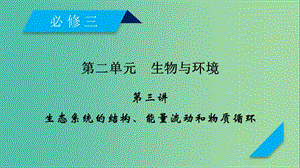 必修三

第二单元　生物与环境

第三讲

生态系统的结构、能量流动和物质循环